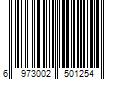 6 973002 501254